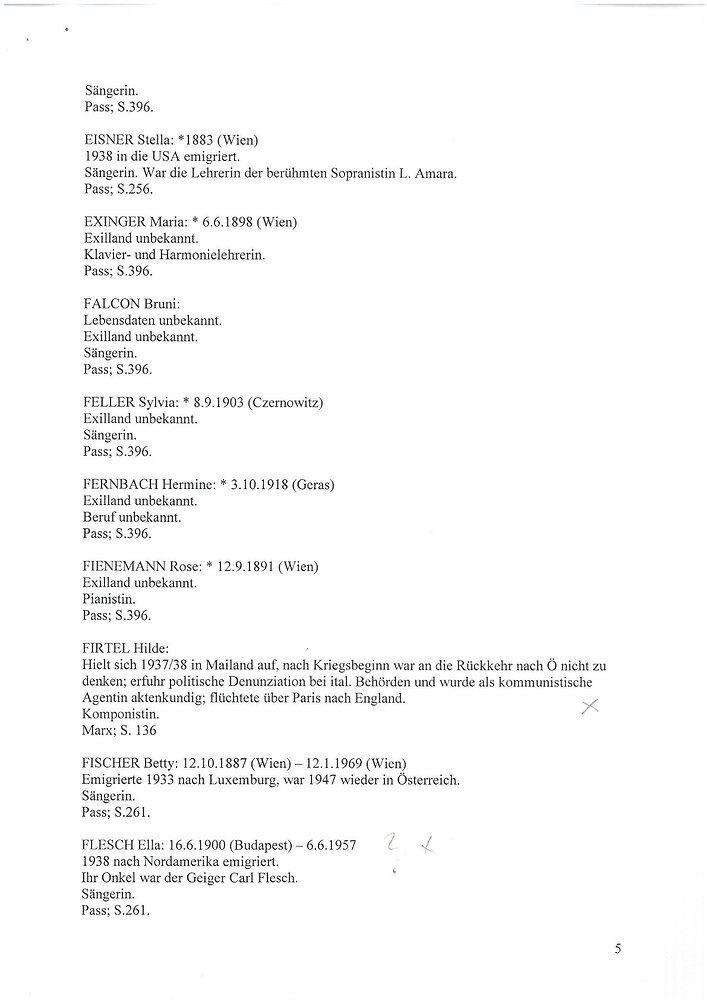 Sängerin.
Pass; S.396.

EISNER Stella: *1883 (Wien)
1938 in die USA emigriert.
Sängerin. War die Lehrerin der berühmten Sopranistin L. Amara.
Pass; S.256.

EXINGER Maria: * 6.6.1898 (Wien)
Exilland unbekannt.
Klavier- und Harmonielehrerin.
Pass; S.396.

FALCON Bruni:
Lebensdaten unbekannt.
Exilland unbekannt.
Sängerin.
Pass; S.396.

FELLER Sylvia: * 8.9.1903 (Czernowitz)
Exilland unbekannt.
Sängerin.
Pass; S.396.

FERNBACH Hermine: * 3.10.1918 (Geras)
Exilland unbekannt.
Beruf unbekannt.
Pass; S.396.

FIENEMANN Rose: * 12.9.1891 (Wien)
Exilland unbekannt.
Pianistin.
Pass; S.396.

FIRTEL Hilde:
Hielt sich 1937/38 in Mailand auf, nach Kriegsbeginn war an die Rückkehr nach Ö nicht zu denken; erfuhr politische Denunziation bei ital. Behörden und wurde als kommunistische Agentin aktenkundig; flüchtete über Paris nach England.
Komponistin.
Marx; S. 136

FISCHER Betty: 12.10.1887 (Wien) – 12.1.1969 (Wien)
Emigrierte 1933 nach Luxemburg, war 1947 wieder in Österreich.
Sängerin.
Pass; S.261.

FLESCH Ella: 16.6.1900 (Budapest) – 6.6.1957
1938 nach Nordamerika emigriert.
Ihr Onkel war der Geiger Carl Flesch.
Sängerin.
Pass; S.261.

5